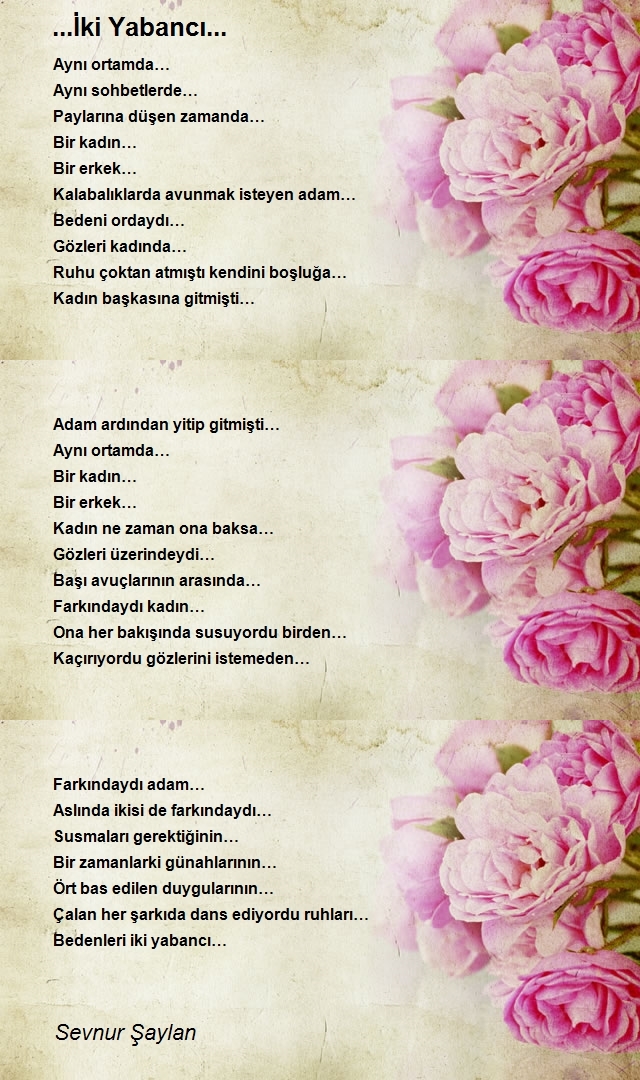 ...İki Yabancı...

Aynı ortamda...
Aynı sohbetlerde...
Paylarına düşen zamanda...
Bir kadın...
Bir erkek...
Kalabalıklarda avunmak isteyen adam...
Bedeni ordaydı...
Gözleri kadında...
Ruhu çoktan atmıştı kendini boşluğa...
Kadın başkasına gitmişti...

Adam ardından yitip gitmişti...
Aynı ortamda...
Bir kadın...
Bir erkek...
Kadın ne zaman ona baksa...
Gözleri üzerindeydi...
Başı avuçlarının arasında...
Farkındaydı kadın...
Ona her bakışında susuyordu birden...
Kaçırıyordu gözlerini istemeden...

Farkındaydı adam...
Aslında ikisi de farkındaydı...
Susmaları gerektiğinin...
Bir zamanlarki günahlarının...
Ört bas edilen duygularının...
Çalan her şarkıda dans ediyordu ruhları...
Bedenleri iki yabancı...

Sevnur Şaylan